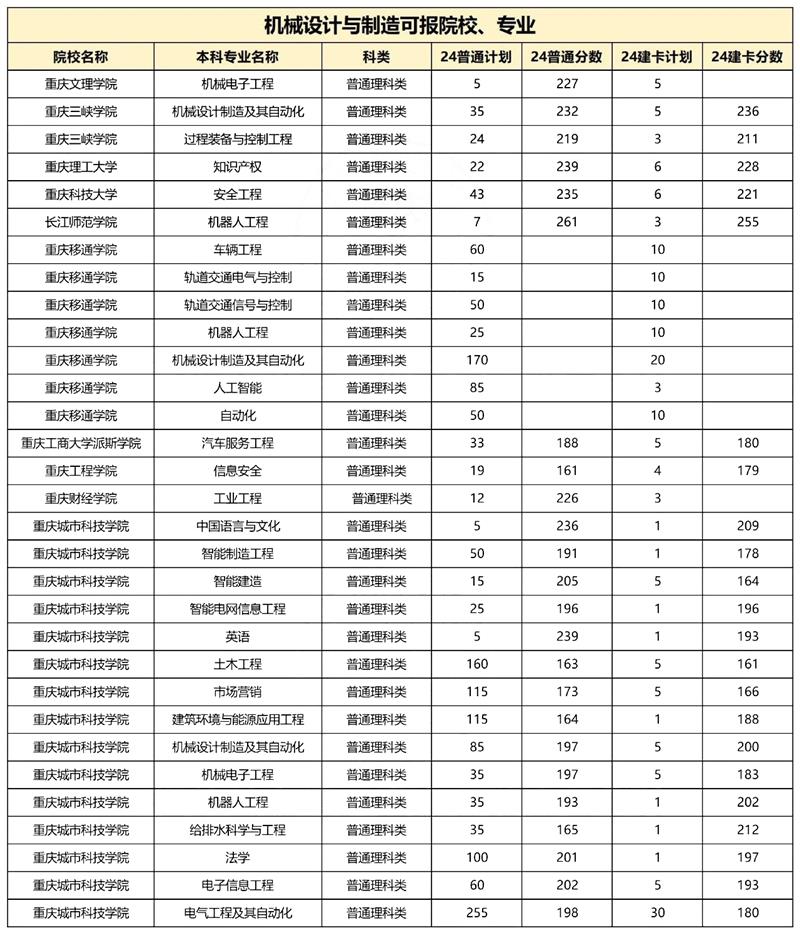 机械设计与制造可报院校、专业

| 院校名称 | 本科专业名称 | 科类 | 24普通计划 | 24普通分数 | 24建卡计划 | 24建卡分数 |
|---|---|---|---|---|---|---|
| 重庆文理学院 | 机械电子工程 | 普通理科类 | 5 | 227 | 5 | |
| 重庆三峡学院 | 机械设计制造及其自动化 | 普通理科类 | 35 | 232 | 5 | 236 |
| 重庆三峡学院 | 过程装备与控制工程 | 普通理科类 | 24 | 219 | 3 | 211 |
| 重庆理工大学 | 知识产权 | 普通理科类 | 22 | 239 | 6 | 228 |
| 重庆科技大学 | 安全工程 | 普通理科类 | 43 | 235 | 6 | 221 |
| 长江师范学院 | 机器人工程 | 普通理科类 | 7 | 261 | 3 | 255 |
| 重庆移通学院 | 车辆工程 | 普通理科类 | 60 | | 10 | |
| 重庆移通学院 | 轨道交通电气与控制 | 普通理科类 | 15 | | 10 | |
| 重庆移通学院 | 轨道交通信号与控制 | 普通理科类 | 50 | | 10 | |
| 重庆移通学院 | 机器人工程 | 普通理科类 | 25 | | 10 | |
| 重庆移通学院 | 机械设计制造及其自动化 | 普通理科类 | 170 | | 20 | |
| 重庆移通学院 | 人工智能 | 普通理科类 | 85 | | 3 | |
| 重庆移通学院 | 自动化 | 普通理科类 | 50 | | 10 | |
| 重庆工商大学派斯学院 | 汽车服务工程 | 普通理科类 | 33 | 188 | 5 | 180 |
| 重庆工程学院 | 信息安全 | 普通理科类 | 19 | 161 | 4 | 179 |
| 重庆财经学院 | 工业工程 | 普通理科类 | 12 | 226 | 3 | |
| 重庆城市科技学院 | 中国语言与文化 | 普通理科类 | 5 | 236 | 1 | 209 |
| 重庆城市科技学院 | 智能制造工程 | 普通理科类 | 50 | 191 | 1 | 178 |
| 重庆城市科技学院 | 智能建造 | 普通理科类 | 15 | 205 | 5 | 164 |
| 重庆城市科技学院 | 智能电网信息工程 | 普通理科类 | 25 | 196 | 1 | 196 |
| 重庆城市科技学院 | 英语 | 普通理科类 | 5 | 239 | 1 | 193 |
| 重庆城市科技学院 | 土木工程 | 普通理科类 | 160 | 163 | 5 | 161 |
| 重庆城市科技学院 | 市场营销 | 普通理科类 | 115 | 173 | 5 | 166 |
| 重庆城市科技学院 | 建筑环境与能源应用工程 | 普通理科类 | 115 | 164 | 1 | 188 |
| 重庆城市科技学院 | 机械设计制造及其自动化 | 普通理科类 | 85 | 197 | 5 | 200 |
| 重庆城市科技学院 | 机械电子工程 | 普通理科类 | 35 | 197 | 5 | 183 |
| 重庆城市科技学院 | 机器人工程 | 普通理科类 | 35 | 193 | 1 | 202 |
| 重庆城市科技学院 | 给排水科学与工程 | 普通理科类 | 35 | 165 | 1 | 212 |
| 重庆城市科技学院 | 法学 | 普通理科类 | 100 | 201 | 1 | 197 |
| 重庆城市科技学院 | 电子信息工程 | 普通理科类 | 60 | 202 | 5 | 193 |
| 重庆城市科技学院 | 电气工程及其自动化 | 普通理科类 | 255 | 198 | 30 | 180 |